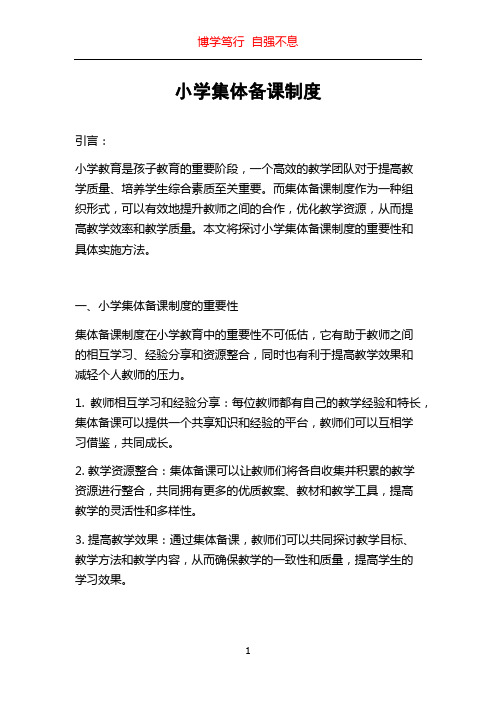 博学笃行 自强不息

小学集体备课制度

引言：

小学教育是孩子教育的重要阶段，一个高效的教学团队对于提高教学质量、培养学生综合素质至关重要。而集体备课制度作为一种组织形式，可以有效地提升教师之间的合作，优化教学资源，从而提高教学效率和教学质量。本文将探讨小学集体备课制度的重要性和具体实施方法。

一、小学集体备课制度的重要性

集体备课制度在小学教育中的重要性不可低估，它有助于教师之间的相互学习、经验分享和资源整合，同时也有利于提高教学效果和减轻个人教师的压力。

1. 教师相互学习和经验分享：每位教师都有自己的教学经验和特长，集体备课可以提供一个共享知识和经验的平台，教师们可以互相学习借鉴，共同成长。

2. 教学资源整合：集体备课可以让教师们将各自收集并积累的教学资源进行整合，共同拥有更多的优质教案、教材和教学工具，提高教学的灵活性和多样性。

3. 提高教学效果：通过集体备课，教师们可以共同探讨教学目标、教学方法和教学内容，从而确保教学的一致性和质量，提高学生的学习效果。

1